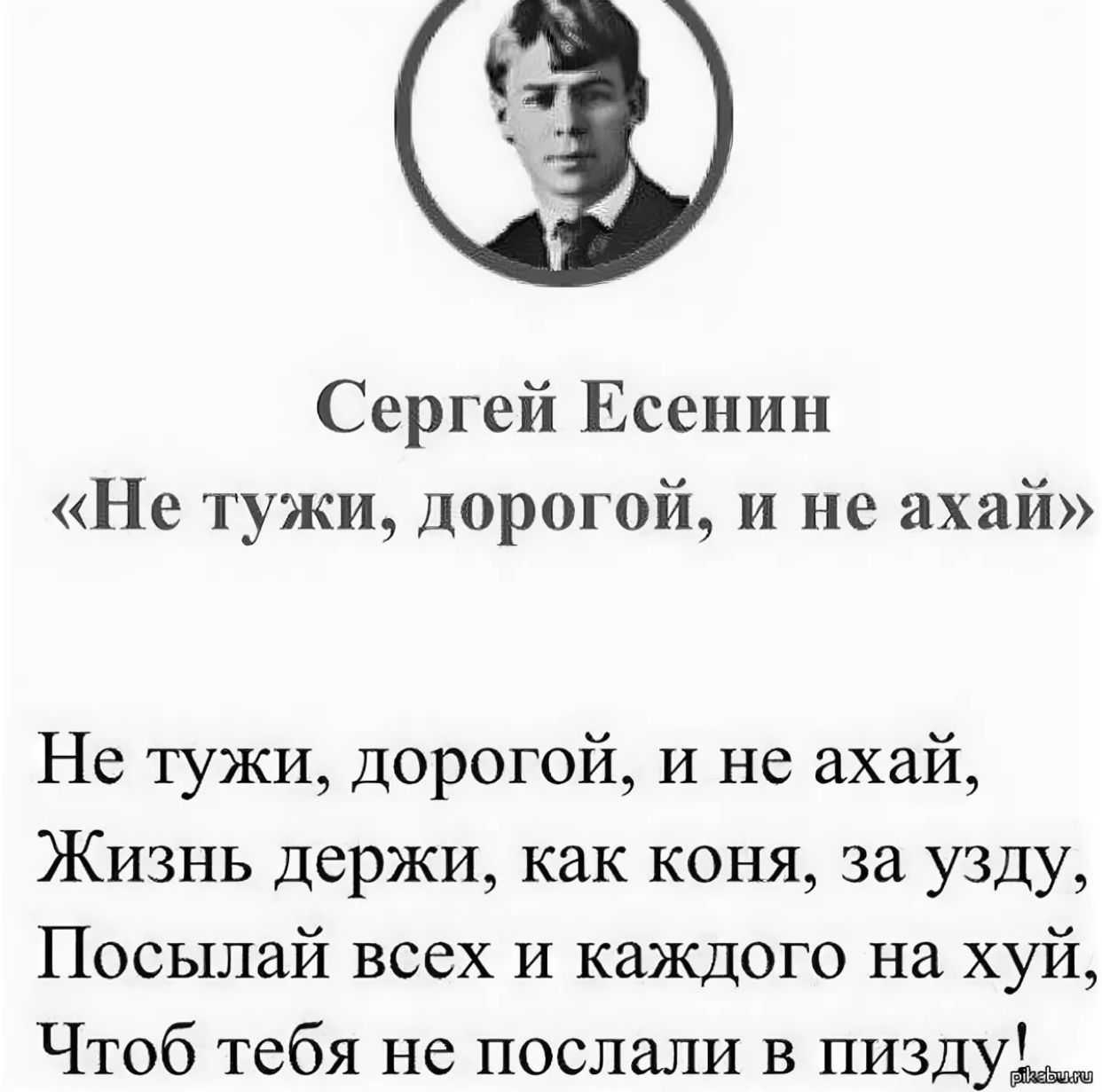 Сергей Есенин
«Не тужи, дорогой, и не ахай»

Не тужи, дорогой, и не ахай,
Жизнь держи, как коня, за узду,
Посылай всех и каждого на хуй,
Чтоб тебя не послали в пизду!

pikabu.ru